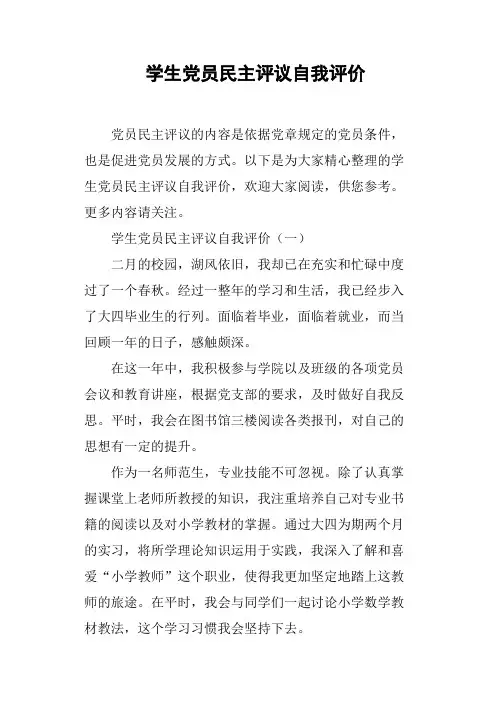 学生党员民主评议自我评价

党员民主评议的内容是依据党章规定的党员条件，也是促进党员发展的方式。以下是为大家精心整理的学生党员民主评议自我评价，欢迎大家阅读，供您参考。更多内容请关注。

学生党员民主评议自我评价（一）

二月的校园，湖风依旧，我却已在充实和忙碌中度过了一个春秋。经过一整年的学习和生活，我已经步入了大四毕业生的行列。面临着毕业，面临着就业，而当回顾一年的日子，感触颇深。

在这一年中，我积极参与学院以及班级的各项党员会议和教育讲座，根据党支部的要求，及时做好自我反思。平时，我会在图书馆三楼阅读各类报刊，对自己的思想有一定的提升。

作为一名师范生，专业技能不可忽视。除了认真掌握课堂上老师所教授的知识，我注重培养自己对专业书籍的阅读以及对小学教材的掌握。通过大四为期两个月的实习，将所学理论知识运用于实践，我深入了解和喜爱“小学教师”这个职业，使得我更加坚定地踏上这教师的旅途。在平时，我会与同学们一起讨论小学数学教材教法，这个学习习惯我会坚持下去。